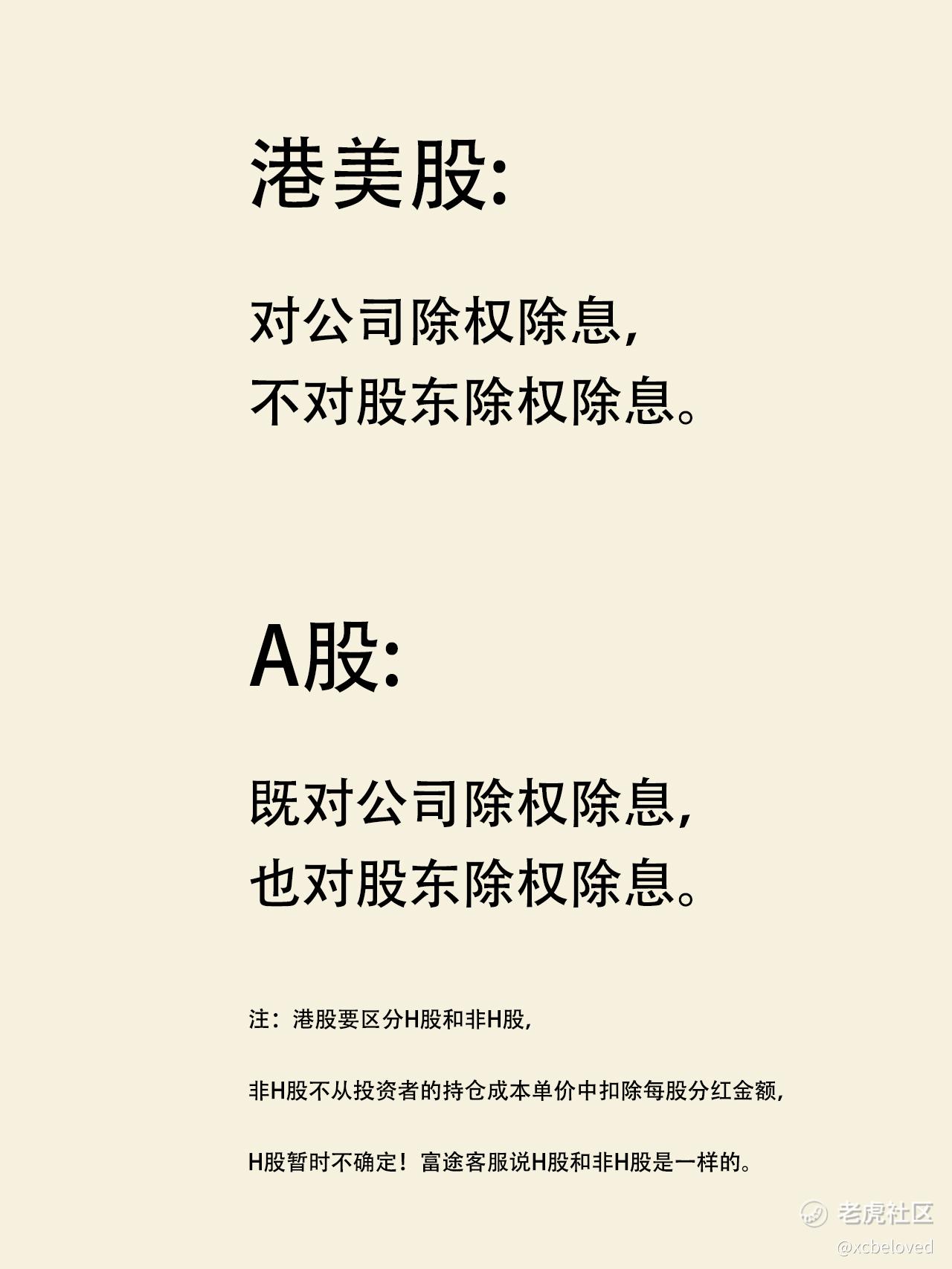 港美股:

对公司除权除息,
不对股东除权除息。

A股:

既对公司除权除息,
也对股东除权除息。

注：港股要区分H股和非H股,

非H股不从投资者的持仓成本单价中扣除每股分红金额,

H股暂时不确定！富途客服说H股和非H股是一样的。

老虎社区
@xcbeloved